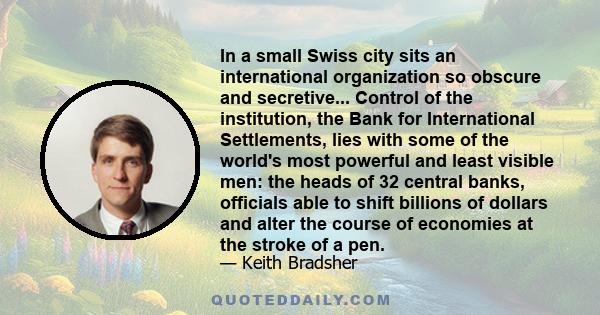 In a small Swiss city sits an international organization so obscure and secretive... Control of the institution, the Bank for International Settlements, lies with some of the world's most powerful and least visible men: the heads of 32 central banks, officials able to shift billions of dollars and alter the course of economies at the stroke of a pen.
— Keith Bradsher

QUOTEDDAILY.COM